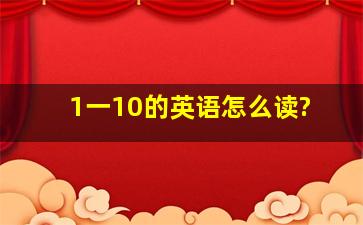 1一10的英语怎么读?